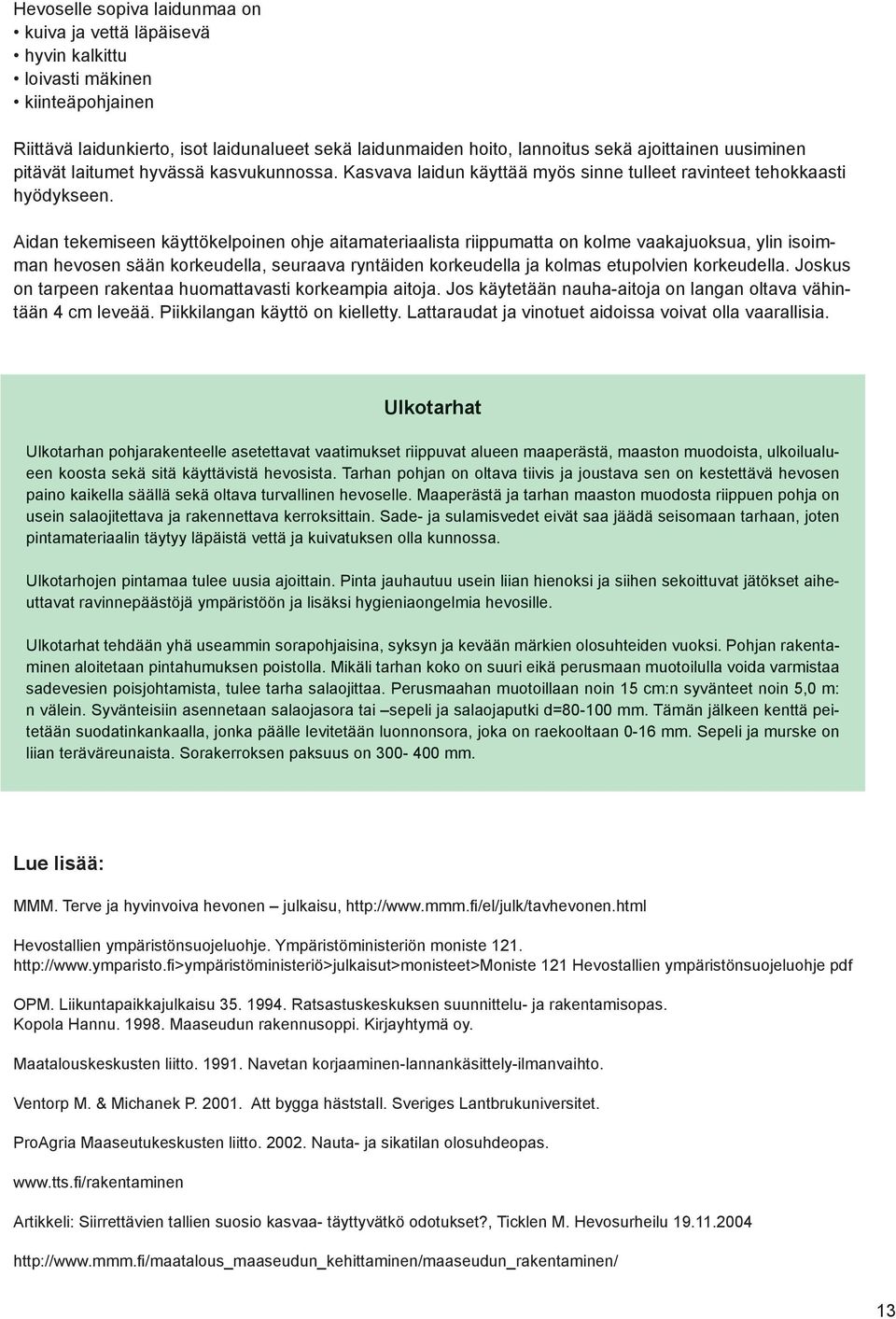 Hevoselle sopiva laidunmaa on
• kuiva ja vettä läpäisevä
• hyvin kalkittu
• loivasti mäkinen
• kiinteäpohjainen

Riittävä laidunkierto, isot laidunalueet sekä laidunmaiden hoito, lannoitus sekä ajoittainen uusiminen pitävät laitumet hyvässä kasvukunnossa. Kasvava laidun käyttää myös sinne tulleet ravinteet tehokkaasti hyödykseen.

Aidan tekemiseen käyttökelpoinen ohje aitamateriaalista riippumatta on kolme vaakajuoksua, ylin isoimman hevosen sään korkeudella, seuraava ryntäiden korkeudella ja kolmas etupolvien korkeudella. Joskus on tarpeen rakentaa huomattavasti korkeampia aitoja. Jos käytetään nauha-aitoja on langan oltava vähintään 4 cm leveää. Piikkilangan käyttö on kielletty. Lattaraudat ja vinotuet aidoissa voivat olla vaarallisia.

Ulkotarhat

Ulkotarhan pohjarakenteelle asetettavat vaatimukset riippuvat alueen maaperästä, maaston muodoista, ulkoilualueen koosta sekä sitä käyttävistä hevosista. Tarhan pohjan on oltava tiivis ja joustava sen on kestettävä hevosen paino kaikella säällä sekä oltava turvallinen hevoselle. Maaperästä ja tarhan maaston muodosta riippuen pohja on usein salaojitettava ja rakennettava kerroksittain. Sade- ja sulamisvedet eivät saa jäädä seisomaan tarhaan, joten pintamateriaalin täytyy läpäistä vettä ja kuivatuksen olla kunnossa.

Ulkotarhojen pintamaa tulee uusia ajoittain. Pinta jauhautuu usein liian hienoksi ja siihen sekoittuvat jätökset aiheuttavat ravinnepäästöjä ympäristöön ja lisäksi hygieniaongelmia hevosille.

Ulkotarhat tehdään yhä useammin sorapohjaisina, syksyn ja kevään märkien olosuhteiden vuoksi. Pohjan rakentaminen aloitetaan pintahumuksen poistolla. Mikäli tarhan koko on suuri eikä perusmaan muotoilulla voida varmistaa sadevesien poisjohtamista, tulee tarha salaojittaa. Perusmaahan muotoillaan noin 15 cm:n syvänteet noin 5,0 m: n välein. Syvänteisiin asennetaan salaojasora tai –sepeli ja salaojaputki d=80-100 mm. Tämän jälkeen kenttä peitetään suodatinkankaalla, jonka päälle levitetään luonnonsora, joka on raekooltaan 0-16 mm. Sepeli ja murske on liian teräväreunaista. Sorakerroksen paksuus on 300- 400 mm.

Lue lisää:

MMM. Terve ja hyvinvoiva hevonen – julkaisu, http://www.mmm.fi/el/julk/tavhevonen.html

Hevostallien ympäristönsuojeluohje. Ympäristöministeriön moniste 121.
http://www.ymparisto.fi>ympäristöministeriö>julkaisut>monisteet>Moniste 121 Hevostallien ympäristönsuojeluohje pdf

OPM. Liikuntapaikkajulkaisu 35. 1994. Ratsastuskeskuksen suunnittelu- ja rakentamisopas.
Kopola Hannu. 1998. Maaseudun rakennusoppi. Kirjayhtymä oy.

Maatalouskeskusten liitto. 1991. Navetan korjaaminen-lannankäsittely-ilmanvaihto.

Ventorp M. & Michanek P. 2001. Att bygga häststall. Sveriges Lantbrukuniversitet.

ProAgria Maaseutukeskusten liitto. 2002. Nauta- ja sikatilan olosuhdeopas.

www.tts.fi/rakentaminen

Artikkeli: Siirrettävien tallien suosio kasvaa- täyttyvätkö odotukset?, Ticklen M. Hevosurheilu 19.11.2004

http://www.mmm.fi/maatalous_maaseudun_kehittaminen/maaseudun_rakentaminen/

13